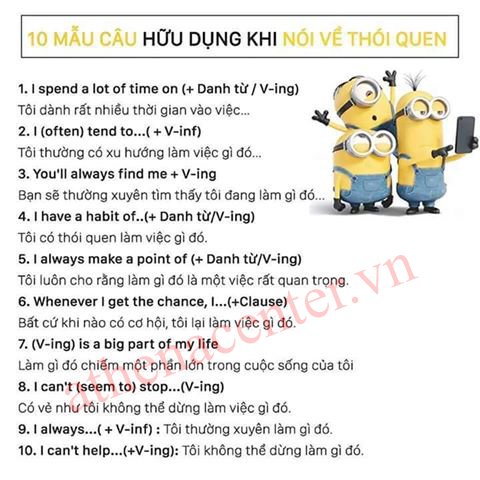 10 MẪU CÂU HỮU DỤNG KHI NÓI VỀ THÓI QUEN

1. I spend a lot of time on (+ Danh từ / V-ing)
Tôi dành rất nhiều thời gian vào việc...
2. I (often) tend to...( + V-inf)
Tôi thường có xu hướng làm việc gì đó...
3. You'll always find me + V-ing
Bạn sẽ thường xuyên tìm thấy tôi đang làm gì đó...
4. I have a habit of..(+ Danh từ/V-ing)
Tôi có thói quen làm việc gì đó.
5. I always make a point of (+ Danh từ/V-ing)
Tôi luôn cho rằng làm gì đó là một việc rất quan trọng.
6. Whenever I get the chance, I...(+Clause)
Bất cứ khi nào có cơ hội, tôi lại làm việc gì đó.
7. (V-ing) is a big part of my life
Làm gì đó chiếm một phần lớn trong cuộc sống của tôi
8. I can't (seem to) stop...(V-ing)
Có vẻ như tôi không thể dừng làm việc gì đó.
9. I always...( + V-inf) : Tôi thường xuyên làm gì đó.
10. I can't help...(+V-ing): Tôi không thể dừng làm gì đó.

athenacenter.vn